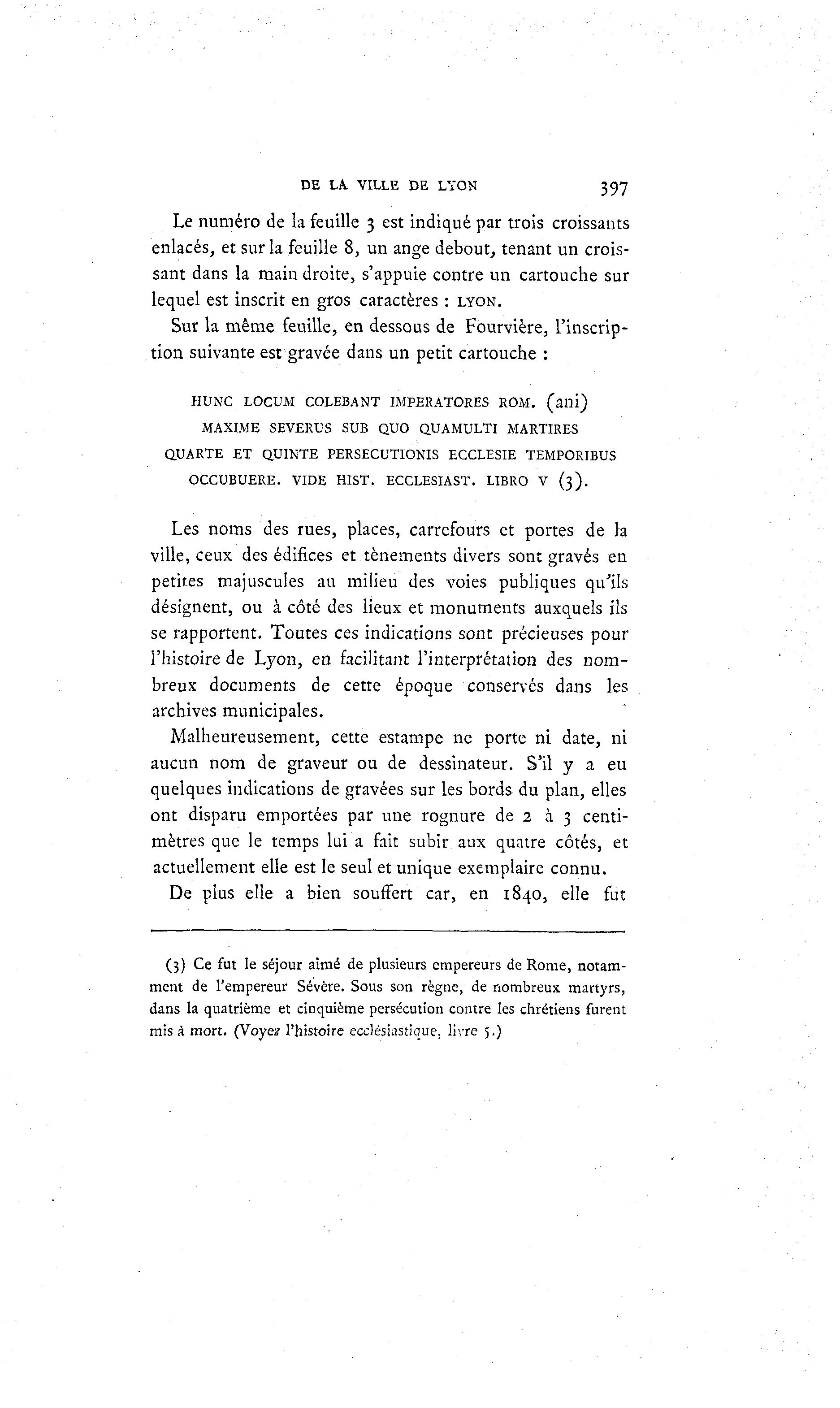 DE LA VILLE DE LYON 397

Le numéro de la feuille 3 est indiqué par trois croissants enlacés, et sur la feuille 8, un ange debout, tenant un croissant dans la main droite, s'appuie contre un cartouche sur lequel est inscrit en gros caractères : LYON.

Sur la même feuille, en dessous de Fourvière, l'inscription suivante est gravée dans un petit cartouche :

HUNC LOCUM COLEBANT IMPERATORES ROM. (ani) MAXIME SEVERUS SUB QUO QUAMULTI MARTIRES QUARTE ET QUINTE PERSECUTIONIS ECCLESIE TEMPORIBUS OCCUBUERE. VIDE HIST. ECCLESIAST. LIBRO V (3).

Les noms des rues, places, carrefours et portes de la ville, ceux des édifices et tènements divers sont gravés en petites majuscules au milieu des voies publiques qu'ils désignent, ou à côté des lieux et monuments auxquels ils se rapportent. Toutes ces indications sont précieuses pour l'histoire de Lyon, en facilitant l'interprétation des nombreux documents de cette époque conservés dans les archives municipales.

Malheureusement, cette estampe ne porte ni date, ni aucun nom de graveur ou de dessinateur. S'il y a eu quelques indications de gravées sur les bords du plan, elles ont disparu emportées par une rognure de 2 à 3 centimètres que le temps lui a fait subir aux quatre côtés, et actuellement elle est le seul et unique exemplaire connu.

De plus elle a bien souffert car, en 1840, elle fut

(3) Ce fut le séjour aimé de plusieurs empereurs de Rome, notamment de l'empereur Sévère. Sous son règne, de nombreux martyrs, dans la quatrième et cinquième persécution contre les chrétiens furent mis à mort. (Voyez l'histoire ecclésiastique, livre 5.)